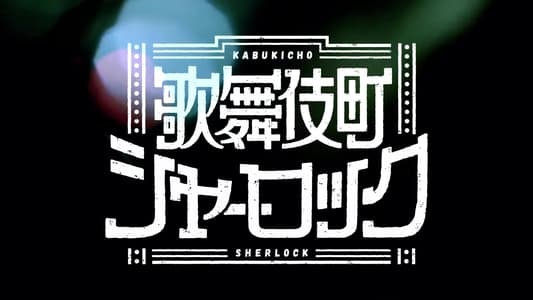 KABUKICHO
歌舞伎町
シャーロック
SHERLOCK